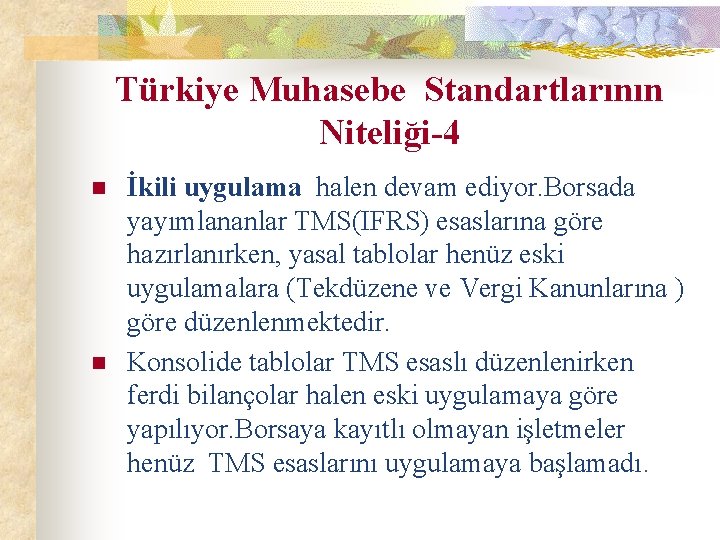 Türkiye Muhasebe Standartlarının Niteliği-4

İkili uygulama halen devam ediyor.Borsada yayımlananlar TMS(IFRS) esaslarına göre hazırlanırken, yasal tablolar henüz eski uygulamalara (Tekdüzene ve Vergi Kanunlarına ) göre düzenlenmektedir.

Konsolide tablolar TMS esaslı düzenlenirken ferdi bilançolar halen eski uygulamaya göre yapılıyor.Borsaya kayıtlı olmayan işletmeler henüz TMS esaslarını uygulamaya başlamadı.